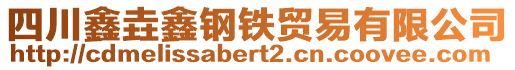 四川鑫垚鑫钢铁贸易有限公司
http://cdmelissabert2.cn.coovee.com